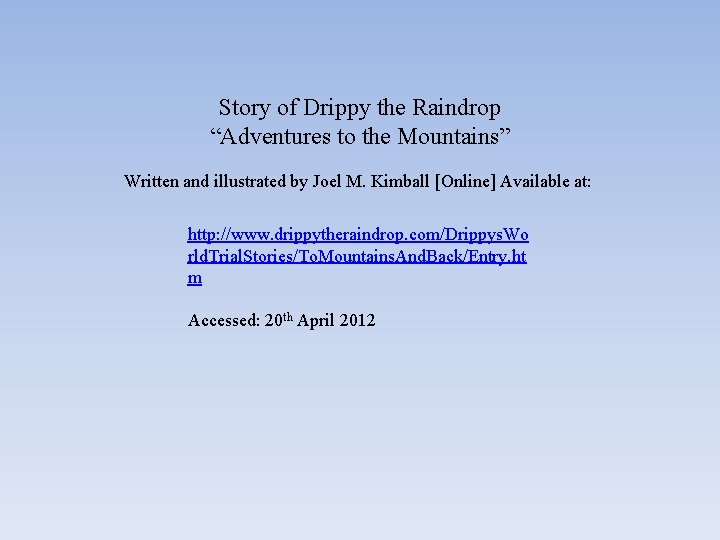 Story of Drippy the Raindrop
"Adventures to the Mountains"

Written and illustrated by Joel M. Kimball [Online] Available at:

http://www.drippytheraindrop.com/DrippysWorldTrialStories/ToMountainsAndBack/Entry.htm

Accessed: 20th April 2012